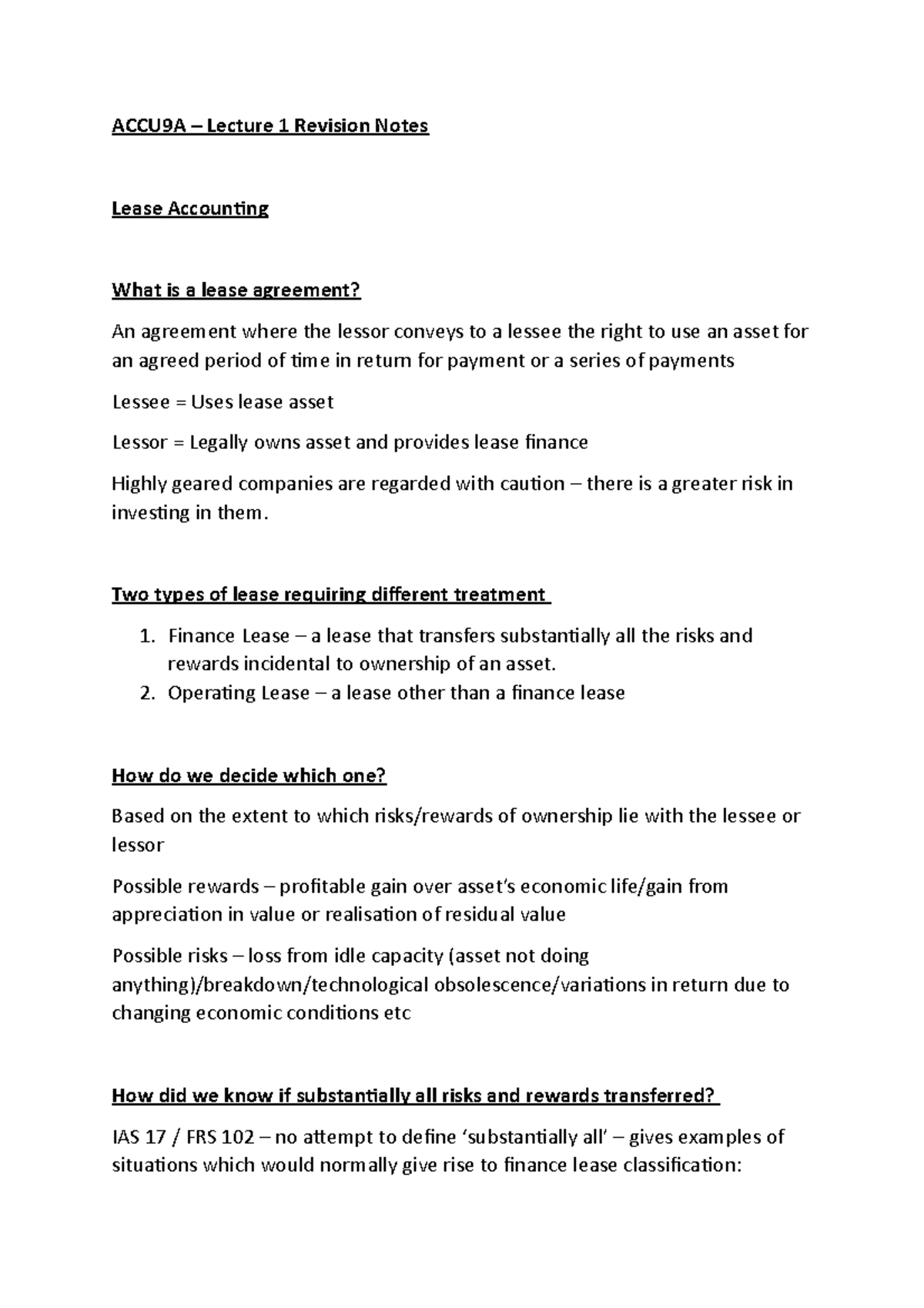 ACCU9A – Lecture 1 Revision Notes

Lease Accounting

What is a lease agreement?

An agreement where the lessor conveys to a lessee the right to use an asset for an agreed period of time in return for payment or a series of payments

Lessee = Uses lease asset

Lessor = Legally owns asset and provides lease finance

Highly geared companies are regarded with caution – there is a greater risk in investing in them.

Two types of lease requiring different treatment

1. Finance Lease – a lease that transfers substantially all the risks and rewards incidental to ownership of an asset.
2. Operating Lease – a lease other than a finance lease

How do we decide which one?

Based on the extent to which risks/rewards of ownership lie with the lessee or lessor

Possible rewards – profitable gain over asset's economic life/gain from appreciation in value or realisation of residual value

Possible risks – loss from idle capacity (asset not doing anything)/breakdown/technological obsolescence/variations in return due to changing economic conditions etc

How did we know if substantially all risks and rewards transferred?

IAS 17 / FRS 102 – no attempt to define 'substantially all' – gives examples of situations which would normally give rise to finance lease classification: